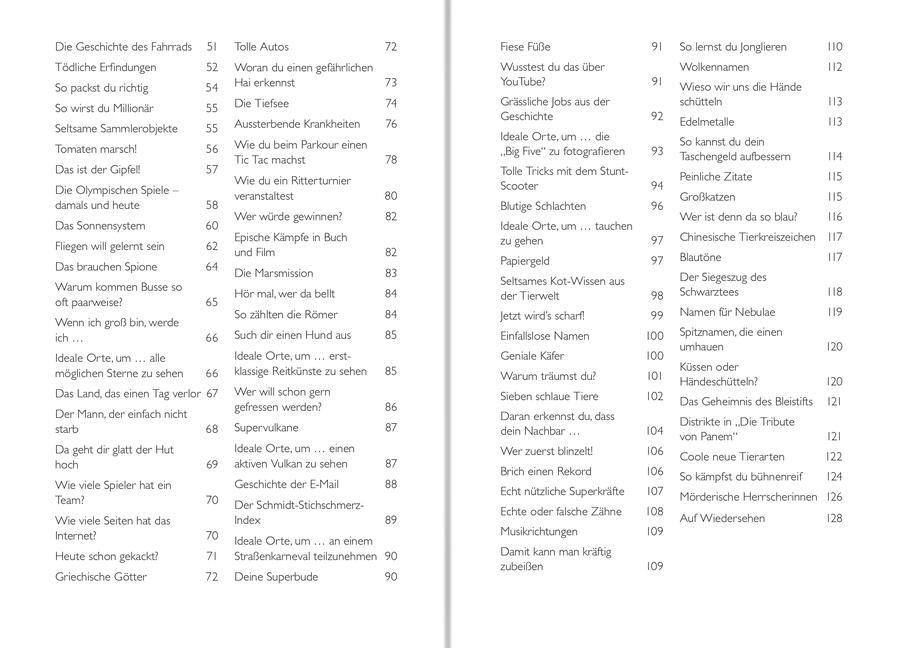 Die Geschichte des Fahrrads 51
Tödliche Erfindungen 52
So packst du richtig 54
So wirst du Millionär 55
Seltsame Sammlerobjekte 55
Tomaten marsch! 56
Das ist der Gipfel! 57
Die Olympischen Spiele – damals und heute 58
Das Sonnensystem 60
Fliegen will gelernt sein 62
Das brauchen Spione 64
Warum kommen Busse so oft paarweise? 65
Wenn ich groß bin, werde ich … 66
Ideale Orte, um … alle möglichen Sterne zu sehen 66
Das Land, das einen Tag verlor 67
Der Mann, der einfach nicht starb 68
Da geht dir glatt der Hut hoch 69
Wie viele Spieler hat ein Team? 70
Wie viele Seiten hat das Internet? 70
Heute schon gekackt? 71
Griechische Götter 72

Tolle Autos 72
Woran du einen gefährlichen Hai erkennst 73
Die Tiefsee 74
Aussterbende Krankheiten 76
Wie du beim Parkour einen Tic Tac machst 78
Wie du ein Ritterturnier veranstaltest 80
Wer würde gewinnen? 82
Epische Kämpfe in Buch und Film 82
Die Marsmission 83
Hör mal, wer da bellt 84
So zählten die Römer 84
Such dir einen Hund aus 85
Ideale Orte, um … erstklassige Reitkünste zu sehen 85
Wer will schon gern gefressen werden? 86
Supervulkane 87
Ideale Orte, um … einen aktiven Vulkan zu sehen 87
Geschichte der E-Mail 88
Der Schmidt-Stichschmerz-Index 89
Ideale Orte, um … an einem Straßenkarneval teilzunehmen 90
Deine Superbude 90

Fiese Füße 91
Wusstest du das über YouTube? 91
Grässliche Jobs aus der Geschichte 92
Ideale Orte, um … die „Big Five“ zu fotografieren 93
Tolle Tricks mit dem Stunt-Scooter 94
Blutige Schlachten 96
Ideale Orte, um … tauchen zu gehen 97
Papiergeld 97
Seltsames Kot-Wissen aus der Tierwelt 98
Jetzt wird's scharf! 99
Einfallslose Namen 100
Geniale Käfer 100
Warum träumst du? 101
Sieben schlaue Tiere 102
Daran erkennst du, dass dein Nachbar … 104
Wer zuerst blinzelt! 106
Brich einen Rekord 106
Echt nützliche Superkräfte 107
Echte oder falsche Zähne 108
Musikrichtungen 109
Damit kann man kräftig zubeißen 109

So lernst du Jonglieren 110
Wolkennamen 112
Wieso wir uns die Hände schütteln 113
Edelmetalle 113
So kannst du dein Taschengeld aufbessern 114
Peinliche Zitate 115
Großkatzen 115
Wer ist denn da so blau? 116
Chinesische Tierkreiszeichen 117
Blautöne 117
Der Siegeszug des Schwarztees 118
Namen für Nebulae 119
Spitznamen, die einen umhauen 120
Küssen oder Händeschütteln? 120
Das Geheimnis des Bleistifts 121
Distrikte in „Die Tribute von Panem“ 121
Coole neue Tierarten 122
So kämpfst du bühnenreif 124
Mörderische Herrscherinnen 126
Auf Wiedersehen 128